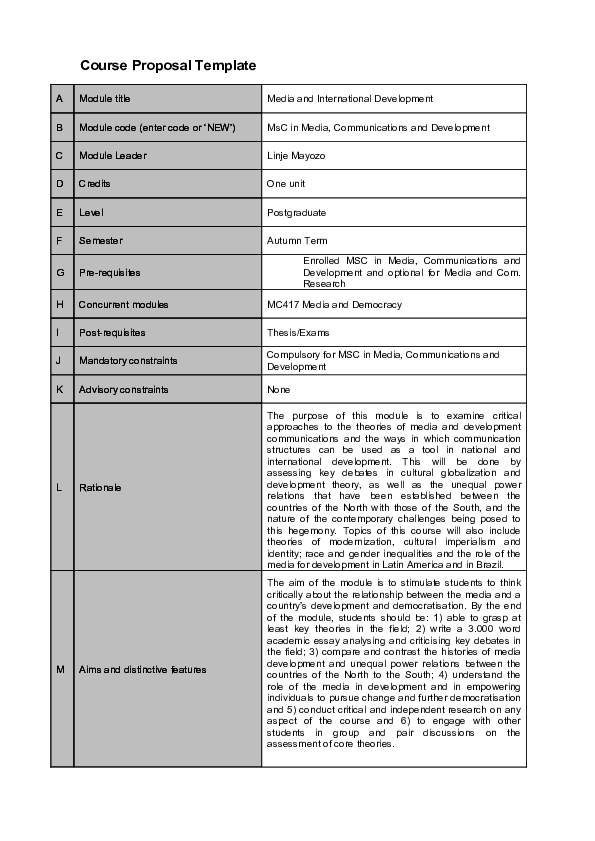 Course Proposal Template

| | | |
|---|---|---|
| A | Module title | Media and International Development |
| B | Module code (enter code or "NEW") | MsC in Media, Communications and Development |
| C | Module Leader | Linje Mayozo |
| D | Credits | One unit |
| E | Level | Postgraduate |
| F | Semester | Autumn Term |
| G | Pre-requisites | Enrolled MSC in Media, Communications and Development and optional for Media and Com. Research |
| H | Concurrent modules | MC417 Media and Democracy |
| I | Post-requisites | Thesis/Exams |
| J | Mandatory constraints | Compulsory for MSC in Media, Communications and Development |
| K | Advisory constraints | None |
| L | Rationale | The purpose of this module is to examine critical approaches to the theories of media and development communications and the ways in which communication structures can be used as a tool in national and international development. This will be done by assessing key debates in cultural globalization and development theory, as well as the unequal power relations that have been established between the countries of the North with those of the South, and the nature of the contemporary challenges being posed to this hegemony. Topics of this course will also include theories of modernization, cultural imperialism and identity; race and gender inequalities and the role of the media for development in Latin America and in Brazil. |
| M | Aims and distinctive features | The aim of the module is to stimulate students to think critically about the relationship between the media and a country's development and democratisation. By the end of the module, students should be: 1) able to grasp at least key theories in the field; 2) write a 3.000 word academic essay analysing and criticising key debates in the field; 3) compare and contrast the histories of media development and unequal power relations between the countries of the North to the South; 4) understand the role of the media in development and in empowering individuals to pursue change and further democratisation and 5) conduct critical and independent research on any aspect of the course and 6) to engage with other students in group and pair discussions on the assessment of core theories. |